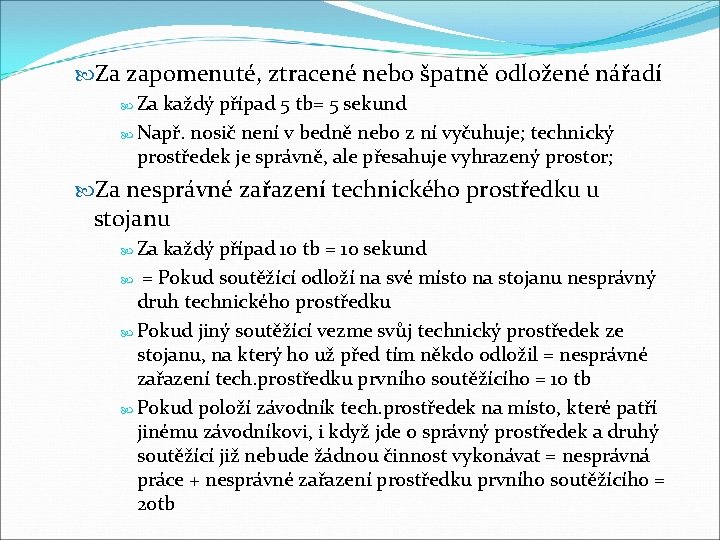 Za zapomenuté, ztracené nebo špatně odložené nářadí

Za každý případ 5 tb= 5 sekund

Např. nosič není v bedně nebo z ní vyčuhuje; technický prostředek je správně, ale přesahuje vyhrazený prostor;

Za nesprávné zařazení technického prostředku u stojanu

Za každý případ 10 tb = 10 sekund

= Pokud soutěžící odloží na své místo na stojanu nesprávný druh technického prostředku

Pokud jiný soutěžící vezme svůj technický prostředek ze stojanu, na který ho už před tím někdo odložil = nesprávné zařazení tech.prostředku prvního soutěžícího = 10 tb

Pokud položí závodník tech.prostředek na místo, které patří jinému závodníkovi, i když jde o správný prostředek a druhý soutěžící již nebude žádnou činnost vykonávat = nesprávná práce + nesprávné zařazení prostředku prvního soutěžícího = 20tb